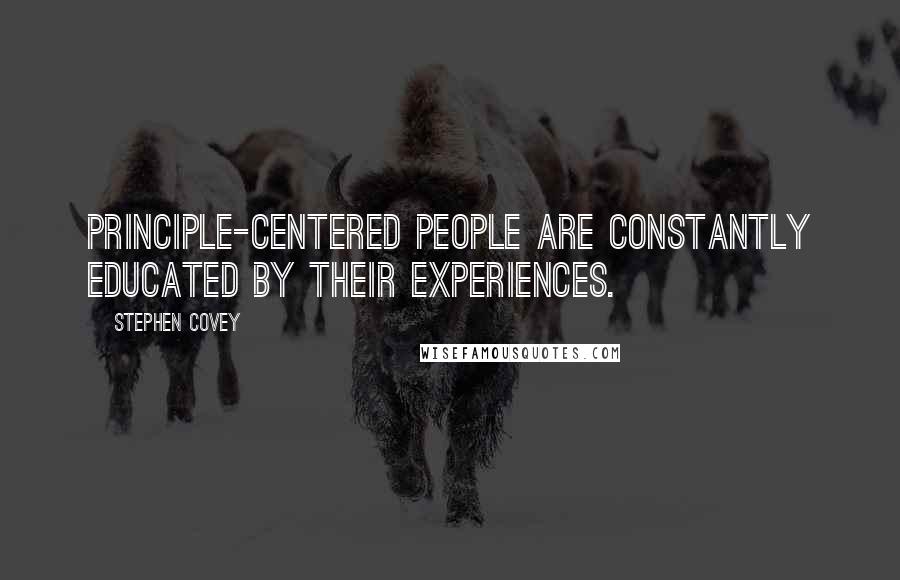 PRINCIPLE-CENTERED PEOPLE ARE CONSTANTLY EDUCATED BY THEIR EXPERIENCES.

STEPHEN COVEY

WISEFAMOUSQUOTES.COM